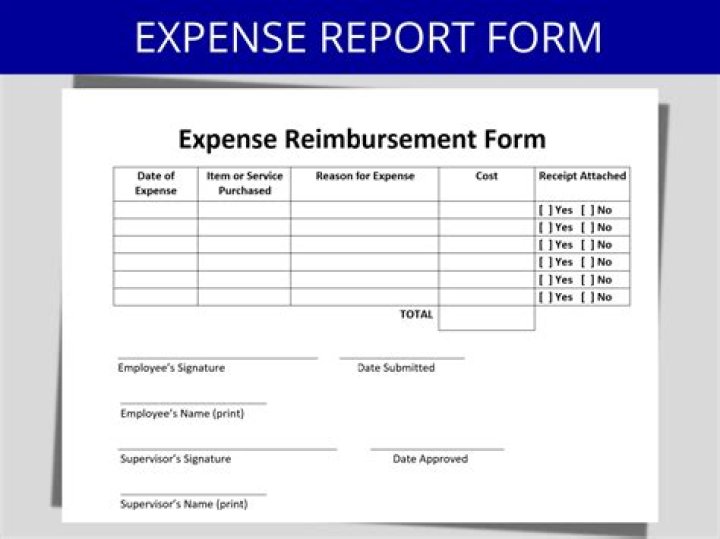 EXPENSE REPORT FORM

Expense Reimbursement Form

| Date of Expense | Item or Service Purchased | Reason for Expense | Cost | Receipt Attached |
|---|---|---|---|---|
| | | | | [ ] Yes [ ] No |
| | | | | [ ] Yes [ ] No |
| | | | | [ ] Yes [ ] No |
| | | | | [ ] Yes [ ] No |
| | | | | [ ] Yes [ ] No |
| | | | | [ ] Yes [ ] No |
| | | TOTAL | | |

Employee's Signature

Date Submitted

Employee's Name (print)

Supervisor's Signature

Date Approved

Supervisor's Name (print)